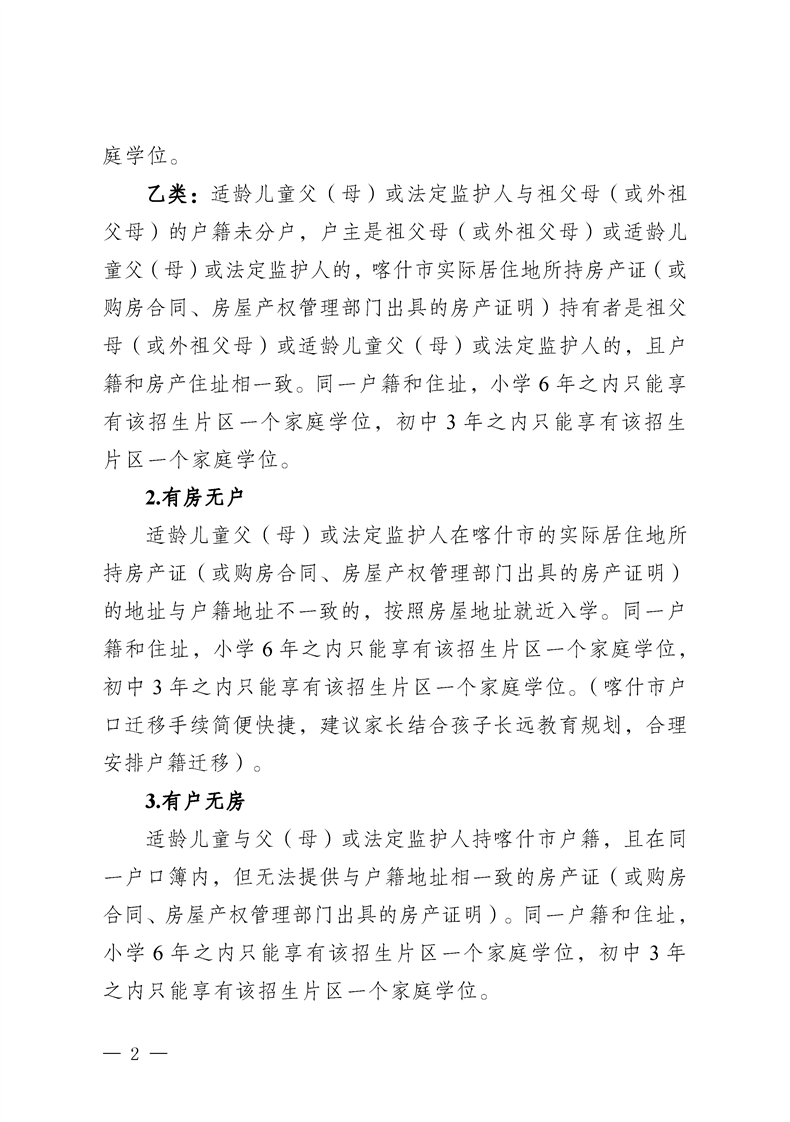 庭学位。

乙类：适龄儿童父（母）或法定监护人与祖父母（或外祖父母）的户籍未分户，户主是祖父母（或外祖父母）或适龄儿童父（母）或法定监护人的，喀什市实际居住地所持房产证（或购房合同、房屋产权管理部门出具的房产证明）持有者是祖父母（或外祖父母）或适龄儿童父（母）或法定监护人的，且户籍和房产住址相一致。同一户籍和住址，小学6年之内只能享有该招生片区一个家庭学位，初中3年之内只能享有该招生片区一个家庭学位。

2.有房无户

适龄儿童父（母）或法定监护人在喀什市的实际居住地所持房产证（或购房合同、房屋产权管理部门出具的房产证明）的地址与户籍地址不一致的，按照房屋地址就近入学。同一户籍和住址，小学6年之内只能享有该招生片区一个家庭学位，初中3年之内只能享有该招生片区一个家庭学位。（喀什市户口迁移手续简便快捷，建议家长结合孩子长远教育规划，合理安排户籍迁移）。

3.有户无房

适龄儿童与父（母）或法定监护人持喀什市户籍，且在同一户口簿内，但无法提供与户籍地址相一致的房产证（或购房合同、房屋产权管理部门出具的房产证明）。同一户籍和住址，小学6年之内只能享有该招生片区一个家庭学位，初中3年之内只能享有该招生片区一个家庭学位。

— 2 —